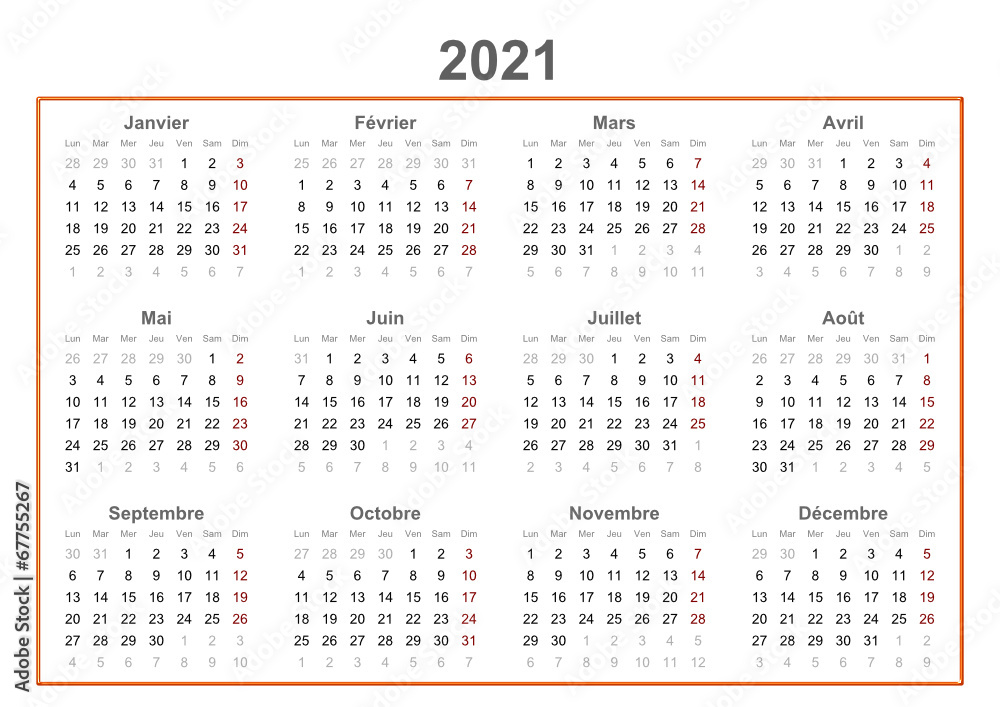 2021

Janvier

| Lun | Mar | Mer | Jeu | Ven | Sam | Dim |
|---|---|---|---|---|---|---|
| 28 | 29 | 30 | 31 | 1 | 2 | 3 |
| 4 | 5 | 6 | 7 | 8 | 9 | 10 |
| 11 | 12 | 13 | 14 | 15 | 16 | 17 |
| 18 | 19 | 20 | 21 | 22 | 23 | 24 |
| 25 | 26 | 27 | 28 | 29 | 30 | 31 |
| 1 | 2 | 3 | 4 | 5 | 6 | 7 |

Février

| Lun | Mar | Mer | Jeu | Ven | Sam | Dim |
|---|---|---|---|---|---|---|
| 25 | 26 | 27 | 28 | 29 | 30 | 31 |
| 1 | 2 | 3 | 4 | 5 | 6 | 7 |
| 8 | 9 | 10 | 11 | 12 | 13 | 14 |
| 15 | 16 | 17 | 18 | 19 | 20 | 21 |
| 22 | 23 | 24 | 25 | 26 | 27 | 28 |
| 1 | 2 | 3 | 4 | 5 | 6 | 7 |

Mars

| Lun | Mar | Mer | Jeu | Ven | Sam | Dim |
|---|---|---|---|---|---|---|
| 1 | 2 | 3 | 4 | 5 | 6 | 7 |
| 8 | 9 | 10 | 11 | 12 | 13 | 14 |
| 15 | 16 | 17 | 18 | 19 | 20 | 21 |
| 22 | 23 | 24 | 25 | 26 | 27 | 28 |
| 29 | 30 | 31 | 1 | 2 | 3 | 4 |
| 5 | 6 | 7 | 8 | 9 | 10 | 11 |

Avril

| Lun | Mar | Mer | Jeu | Ven | Sam | Dim |
|---|---|---|---|---|---|---|
| 29 | 30 | 31 | 1 | 2 | 3 | 4 |
| 5 | 6 | 7 | 8 | 9 | 10 | 11 |
| 12 | 13 | 14 | 15 | 16 | 17 | 18 |
| 19 | 20 | 21 | 22 | 23 | 24 | 25 |
| 26 | 27 | 28 | 29 | 30 | 1 | 2 |
| 3 | 4 | 5 | 6 | 7 | 8 | 9 |

Mai

| Lun | Mar | Mer | Jeu | Ven | Sam | Dim |
|---|---|---|---|---|---|---|
| 26 | 27 | 28 | 29 | 30 | 1 | 2 |
| 3 | 4 | 5 | 6 | 7 | 8 | 9 |
| 10 | 11 | 12 | 13 | 14 | 15 | 16 |
| 17 | 18 | 19 | 20 | 21 | 22 | 23 |
| 24 | 25 | 26 | 27 | 28 | 29 | 30 |
| 31 | 1 | 2 | 3 | 4 | 5 | 6 |

Juin

| Lun | Mar | Mer | Jeu | Ven | Sam | Dim |
|---|---|---|---|---|---|---|
| 31 | 1 | 2 | 3 | 4 | 5 | 6 |
| 7 | 8 | 9 | 10 | 11 | 12 | 13 |
| 14 | 15 | 16 | 17 | 18 | 19 | 20 |
| 21 | 22 | 23 | 24 | 25 | 26 | 27 |
| 28 | 29 | 30 | 1 | 2 | 3 | 4 |
| 5 | 6 | 7 | 8 | 9 | 10 | 11 |

Juillet

| Lun | Mar | Mer | Jeu | Ven | Sam | Dim |
|---|---|---|---|---|---|---|
| 28 | 29 | 30 | 1 | 2 | 3 | 4 |
| 5 | 6 | 7 | 8 | 9 | 10 | 11 |
| 12 | 13 | 14 | 15 | 16 | 17 | 18 |
| 19 | 20 | 21 | 22 | 23 | 24 | 25 |
| 26 | 27 | 28 | 29 | 30 | 31 | 1 |
| 2 | 3 | 4 | 5 | 6 | 7 | 8 |

Août

| Lun | Mar | Mer | Jeu | Ven | Sam | Dim |
|---|---|---|---|---|---|---|
| 26 | 27 | 28 | 29 | 30 | 31 | 1 |
| 2 | 3 | 4 | 5 | 6 | 7 | 8 |
| 9 | 10 | 11 | 12 | 13 | 14 | 15 |
| 16 | 17 | 18 | 19 | 20 | 21 | 22 |
| 23 | 24 | 25 | 26 | 27 | 28 | 29 |
| 30 | 31 | 1 | 2 | 3 | 4 | 5 |

Septembre

| Lun | Mar | Mer | Jeu | Ven | Sam | Dim |
|---|---|---|---|---|---|---|
| 30 | 31 | 1 | 2 | 3 | 4 | 5 |
| 6 | 7 | 8 | 9 | 10 | 11 | 12 |
| 13 | 14 | 15 | 16 | 17 | 18 | 19 |
| 20 | 21 | 22 | 23 | 24 | 25 | 26 |
| 27 | 28 | 29 | 30 | 1 | 2 | 3 |
| 4 | 5 | 6 | 7 | 8 | 9 | 10 |

Octobre

| Lun | Mar | Mer | Jeu | Ven | Sam | Dim |
|---|---|---|---|---|---|---|
| 27 | 28 | 29 | 30 | 1 | 2 | 3 |
| 4 | 5 | 6 | 7 | 8 | 9 | 10 |
| 11 | 12 | 13 | 14 | 15 | 16 | 17 |
| 18 | 19 | 20 | 21 | 22 | 23 | 24 |
| 25 | 26 | 27 | 28 | 29 | 30 | 31 |
| 1 | 2 | 3 | 4 | 5 | 6 | 7 |

Novembre

| Lun | Mar | Mer | Jeu | Ven | Sam | Dim |
|---|---|---|---|---|---|---|
| 1 | 2 | 3 | 4 | 5 | 6 | 7 |
| 8 | 9 | 10 | 11 | 12 | 13 | 14 |
| 15 | 16 | 17 | 18 | 19 | 20 | 21 |
| 22 | 23 | 24 | 25 | 26 | 27 | 28 |
| 29 | 30 | 1 | 2 | 3 | 4 | 5 |
| 6 | 7 | 8 | 9 | 10 | 11 | 12 |

Décembre

| Lun | Mar | Mer | Jeu | Ven | Sam | Dim |
|---|---|---|---|---|---|---|
| 29 | 30 | 1 | 2 | 3 | 4 | 5 |
| 6 | 7 | 8 | 9 | 10 | 11 | 12 |
| 13 | 14 | 15 | 16 | 17 | 18 | 19 |
| 20 | 21 | 22 | 23 | 24 | 25 | 26 |
| 27 | 28 | 29 | 30 | 31 | 1 | 2 |
| 3 | 4 | 5 | 6 | 7 | 8 | 9 |

Adobe Stock | #67755267